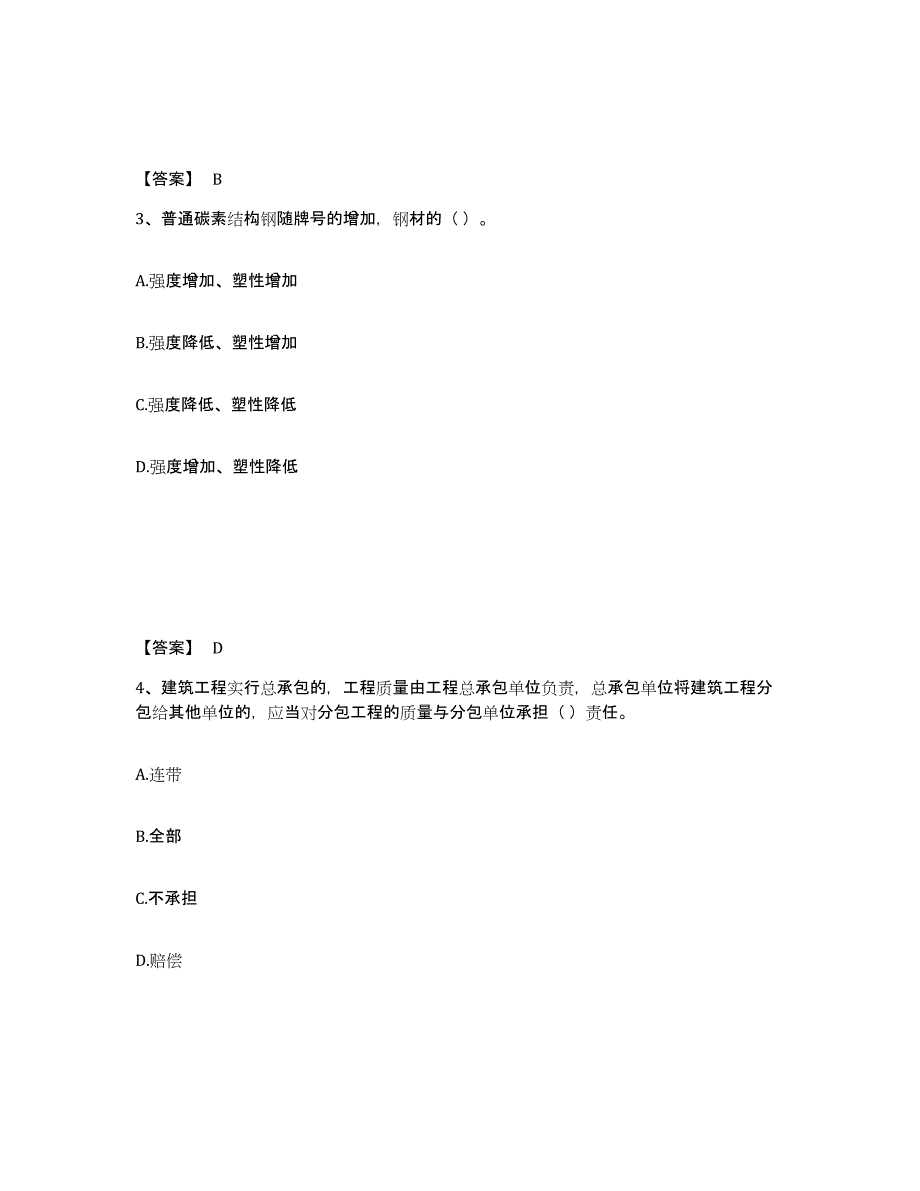 【答案】 B

3、普通碳素结构钢随牌号的增加，钢材的（ ）。

A.强度增加、塑性增加

B.强度降低、塑性增加

C.强度降低、塑性降低

D.强度增加、塑性降低

【答案】 D

4、建筑工程实行总承包的，工程质量由工程总承包单位负责，总承包单位将建筑工程分包给其他单位的，应当对分包工程的质量与分包单位承担（ ）责任。

A.连带

B.全部

C.不承担

D.赔偿